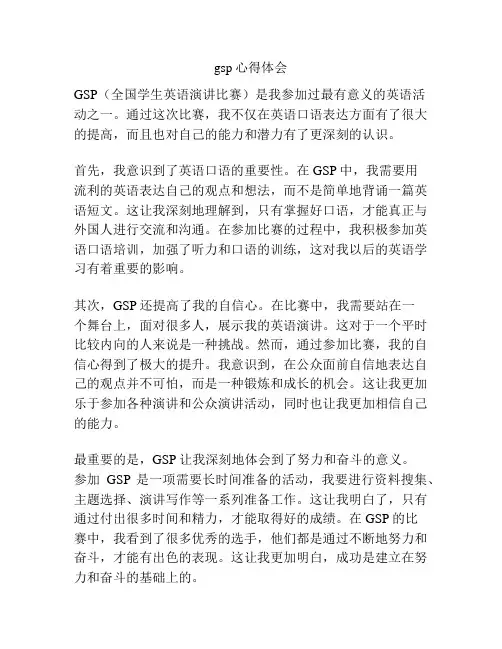 gsp 心得体会

GSP（全国学生英语演讲比赛）是我参加过最有意义的英语活动之一。通过这次比赛，我不仅在英语口语表达方面有了很大的提高，而且也对自己的能力和潜力有了更深刻的认识。

首先，我意识到了英语口语的重要性。在 GSP 中，我需要用流利的英语表达自己的观点和想法，而不是简单地背诵一篇英语短文。这让我深刻地理解到，只有掌握好口语，才能真正与外国人进行交流和沟通。在参加比赛的过程中，我积极参加英语口语培训，加强了听力和口语的训练，这对我以后的英语学习有着重要的影响。

其次，GSP 还提高了我的自信心。在比赛中，我需要站在一个舞台上，面对很多人，展示我的英语演讲。这对于一个平时比较内向的人来说是一种挑战。然而，通过参加比赛，我的自信心得到了极大的提升。我意识到，在公众面前自信地表达自己的观点并不可怕，而是一种锻炼和成长的机会。这让我更加乐于参加各种演讲和公众演讲活动，同时也让我更加相信自己的能力。

最重要的是，GSP 让我深刻地体会到了努力和奋斗的意义。参加 GSP 是一项需要长时间准备的活动，我要进行资料搜集、主题选择、演讲写作等一系列准备工作。这让我明白了，只有通过付出很多时间和精力，才能取得好的成绩。在 GSP 的比赛中，我看到了很多优秀的选手，他们都是通过不断地努力和奋斗，才能有出色的表现。这让我更加明白，成功是建立在努力和奋斗的基础上的。